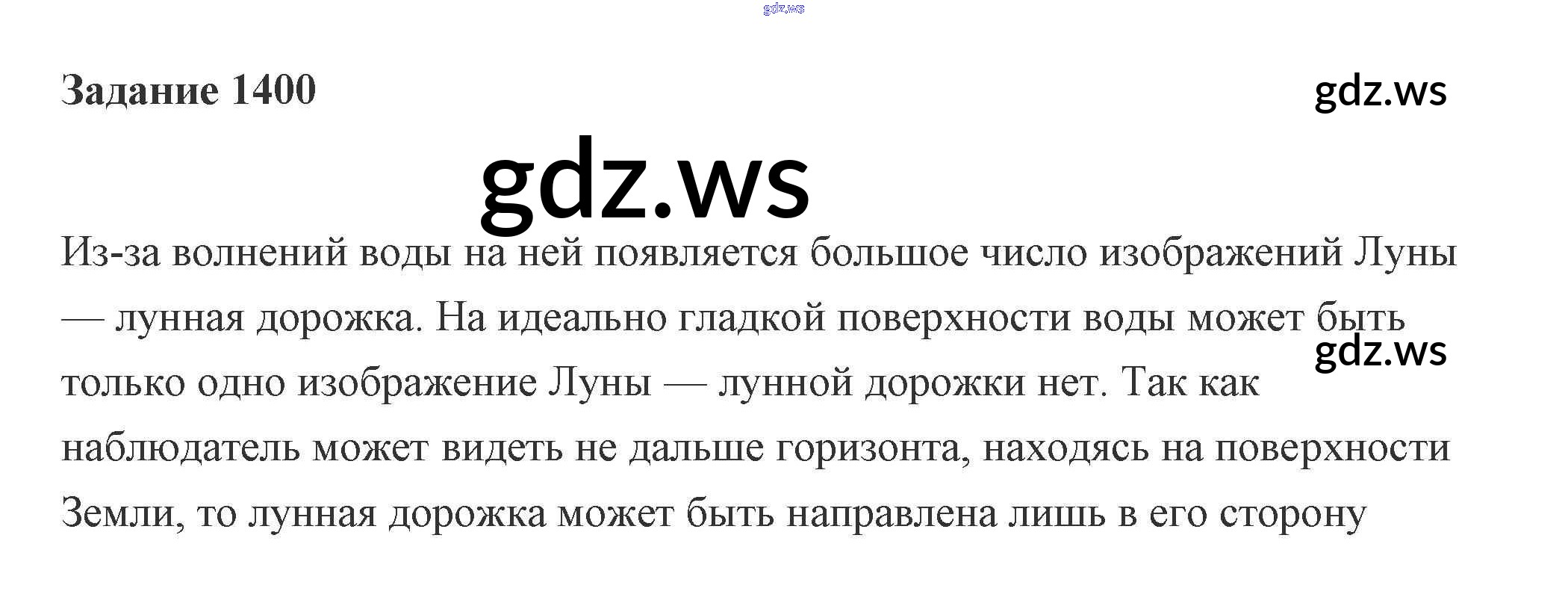 Задание 1400

Из-за волнений воды на ней появляется большое число изображений Луны — лунная дорожка. На идеально гладкой поверхности воды может быть только одно изображение Луны — лунной дорожки нет. Так как наблюдатель может видеть не дальше горизонта, находясь на поверхности Земли, то лунная дорожка может быть направлена лишь в его сторону

gdz.ws